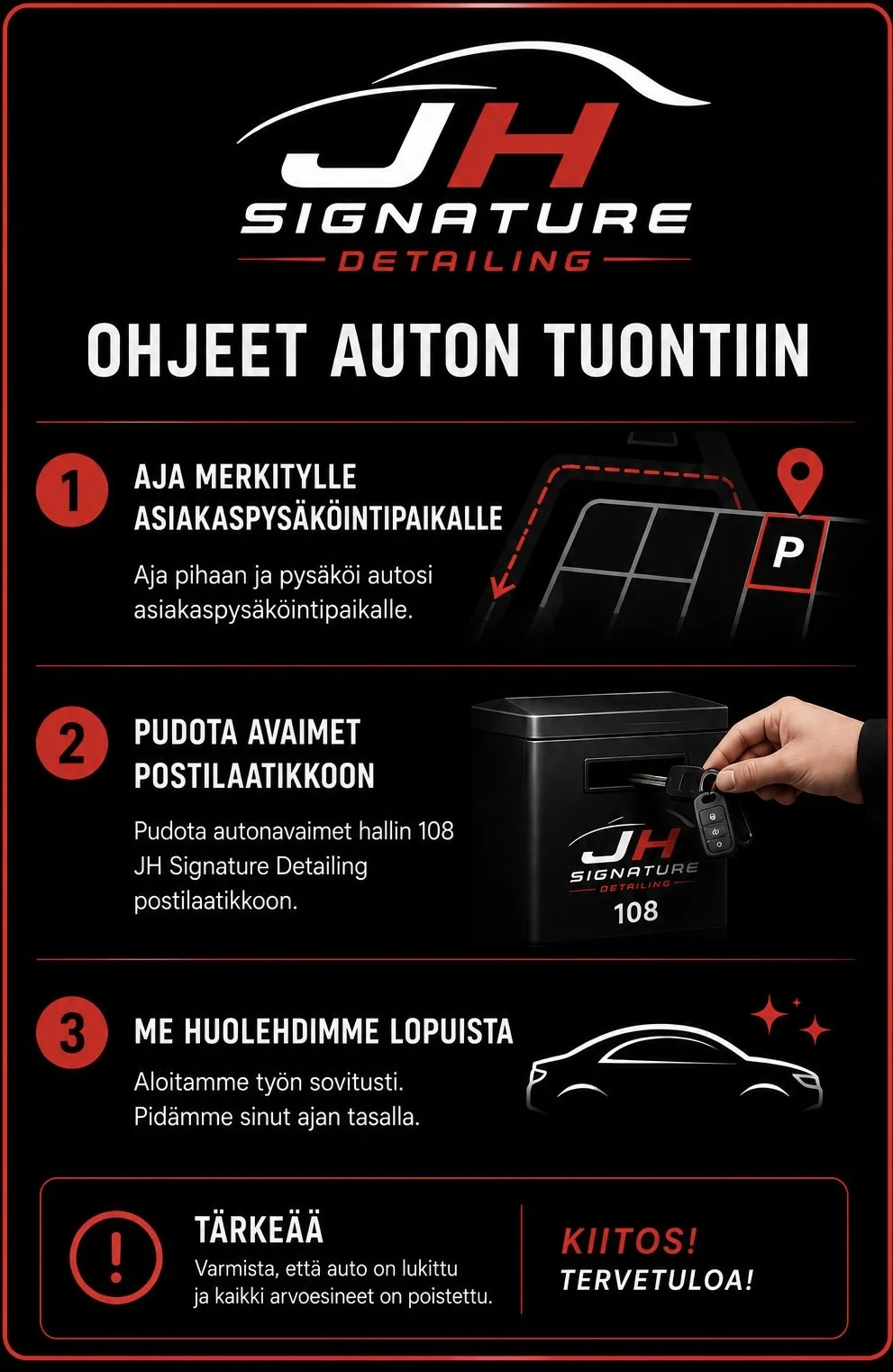 JH
SIGNATURE
DETAILING

OHJEET AUTON TUONTIIN

1
AJA MERKITYLLE ASIAKASPYSÄKÖINTIPAIKALLE
Aja pihaan ja pysäköi autosi asiakaspysäköintipaikalle.

P

2
PUDOTA AVAIMET POSTILAATIKKOON
Pudota autonavaimet hallin 108 JH Signature Detailing postilaatikkoon.

JH
SIGNATURE
DETAILING
108

3
ME HUOLEHDIMME LOPUISTA
Aloitamme työn sovitusti. Pidämme sinut ajan tasalla.

!
TÄRKEÄÄ
Varmista, että auto on lukittu ja kaikki arvoesineet on poistettu.

KIITOS!
TERVETULOA!